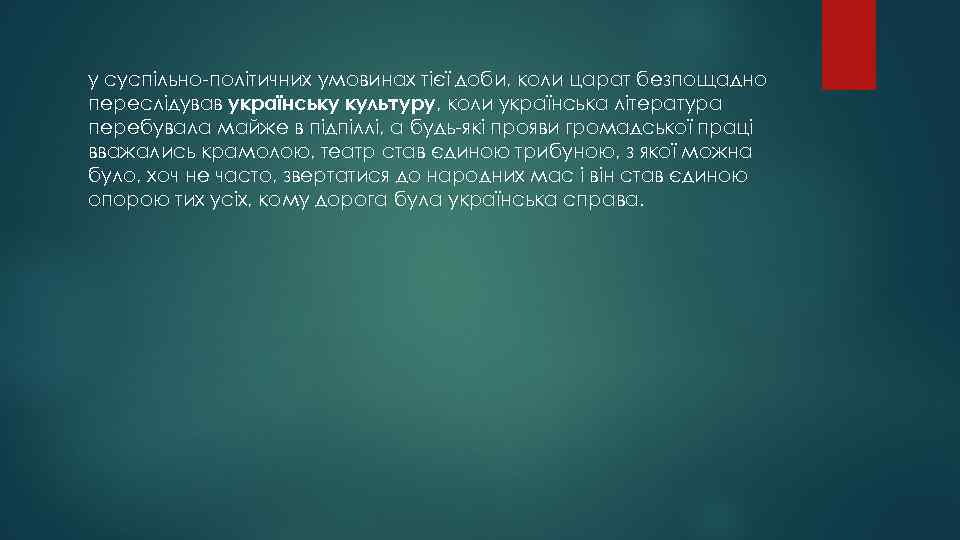 у суспільно-політичних умовинах тієї доби, коли царат безпощадно переслідував українську культуру, коли українська література перебувала майже в підпіллі, а будь-які прояви громадської праці вважались крамолою, театр став єдиною трибуною, з якої можна було, хоч не часто, звертатися до народних мас і він став єдиною опорою тих усіх, кому дорога була українська справа.